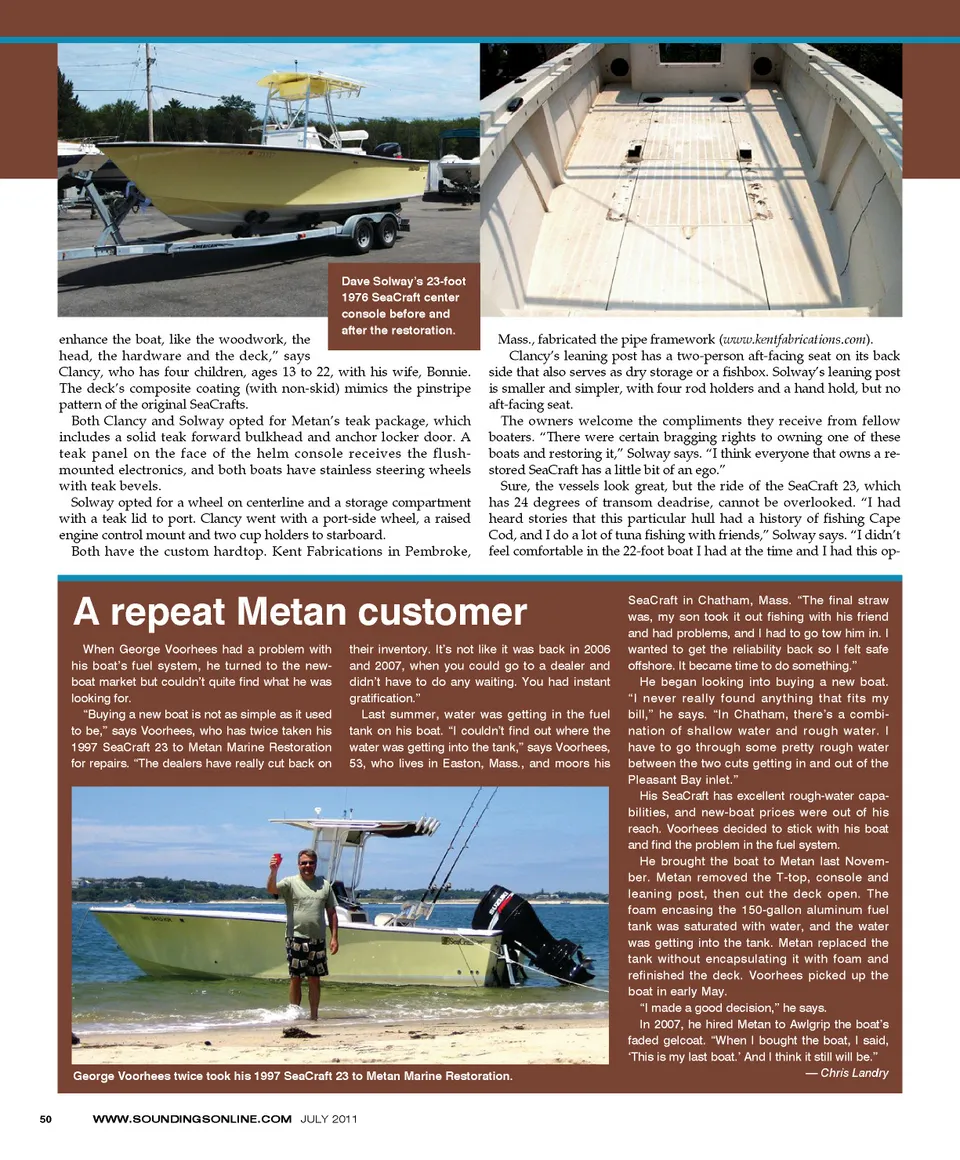 Dave Solway's 23-foot 1976 SeaCraft center console before and after the restoration.

enhance the boat, like the woodwork, the head, the hardware and the deck," says Clancy, who has four children, ages 13 to 22, with his wife, Bonnie. The deck's composite coating (with non-skid) mimics the pinstripe pattern of the original SeaCrafts.

Both Clancy and Solway opted for Metan's teak package, which includes a solid teak forward bulkhead and anchor locker door. A teak panel on the face of the helm console receives the flush-mounted electronics, and both boats have stainless steering wheels with teak bevels.

Solway opted for a wheel on centerline and a storage compartment with a teak lid to port. Clancy went with a port-side wheel, a raised engine control mount and two cup holders to starboard.

Both have the custom hardtop. Kent Fabrications in Pembroke, Mass., fabricated the pipe framework (www.kentfabrications.com).

Clancy's leaning post has a two-person aft-facing seat on its back side that also serves as dry storage or a fishbox. Solway's leaning post is smaller and simpler, with four rod holders and a hand hold, but no aft-facing seat.

The owners welcome the compliments they receive from fellow boaters. "There were certain bragging rights to owning one of these boats and restoring it," Solway says. "I think everyone that owns a restored SeaCraft has a little bit of an ego."

Sure, the vessels look great, but the ride of the SeaCraft 23, which has 24 degrees of transom deadrise, cannot be overlooked. "I had heard stories that this particular hull had a history of fishing Cape Cod, and I do a lot of tuna fishing with friends," Solway says. "I didn't feel comfortable in the 22-foot boat I had at the time and I had this op-

A repeat Metan customer

When George Voorhees had a problem with his boat's fuel system, he turned to the new-boat market but couldn't quite find what he was looking for.

"Buying a new boat is not as simple as it used to be," says Voorhees, who has twice taken his 1997 SeaCraft 23 to Metan Marine Restoration for repairs. "The dealers have really cut back on their inventory. It's not like it was back in 2006 and 2007, when you could go to a dealer and didn't have to do any waiting. You had instant gratification."

Last summer, water was getting in the fuel tank on his boat. "I couldn't find out where the water was getting into the tank," says Voorhees, 53, who lives in Easton, Mass., and moors his SeaCraft in Chatham, Mass. "The final straw was, my son took it out fishing with his friend and had problems, and I had to go tow him in. I wanted to get the reliability back so I felt safe offshore. It became time to do something."

He began looking into buying a new boat. "I never really found anything that fits my bill," he says. "In Chatham, there's a combination of shallow water and rough water. I have to go through some pretty rough water between the two cuts getting in and out of the Pleasant Bay inlet."

His SeaCraft has excellent rough-water capabilities, and new-boat prices were out of his reach. Voorhees decided to stick with his boat and find the problem in the fuel system.

He brought the boat to Metan last November. Metan removed the T-top, console and leaning post, then cut the deck open. The foam encasing the 150-gallon aluminum fuel tank was saturated with water, and the water was getting into the tank. Metan replaced the tank without encapsulating it with foam and refinished the deck. Voorhees picked up the boat in early May.

"I made a good decision," he says.

In 2007, he hired Metan to Awlgrip the boat's faded gelcoat. "When I bought the boat, I said, 'This is my last boat.' And I think it still will be."

— Chris Landry

George Voorhees twice took his 1997 SeaCraft 23 to Metan Marine Restoration.

50 WWW.SOUNDINGSONLINE.COM JULY 2011